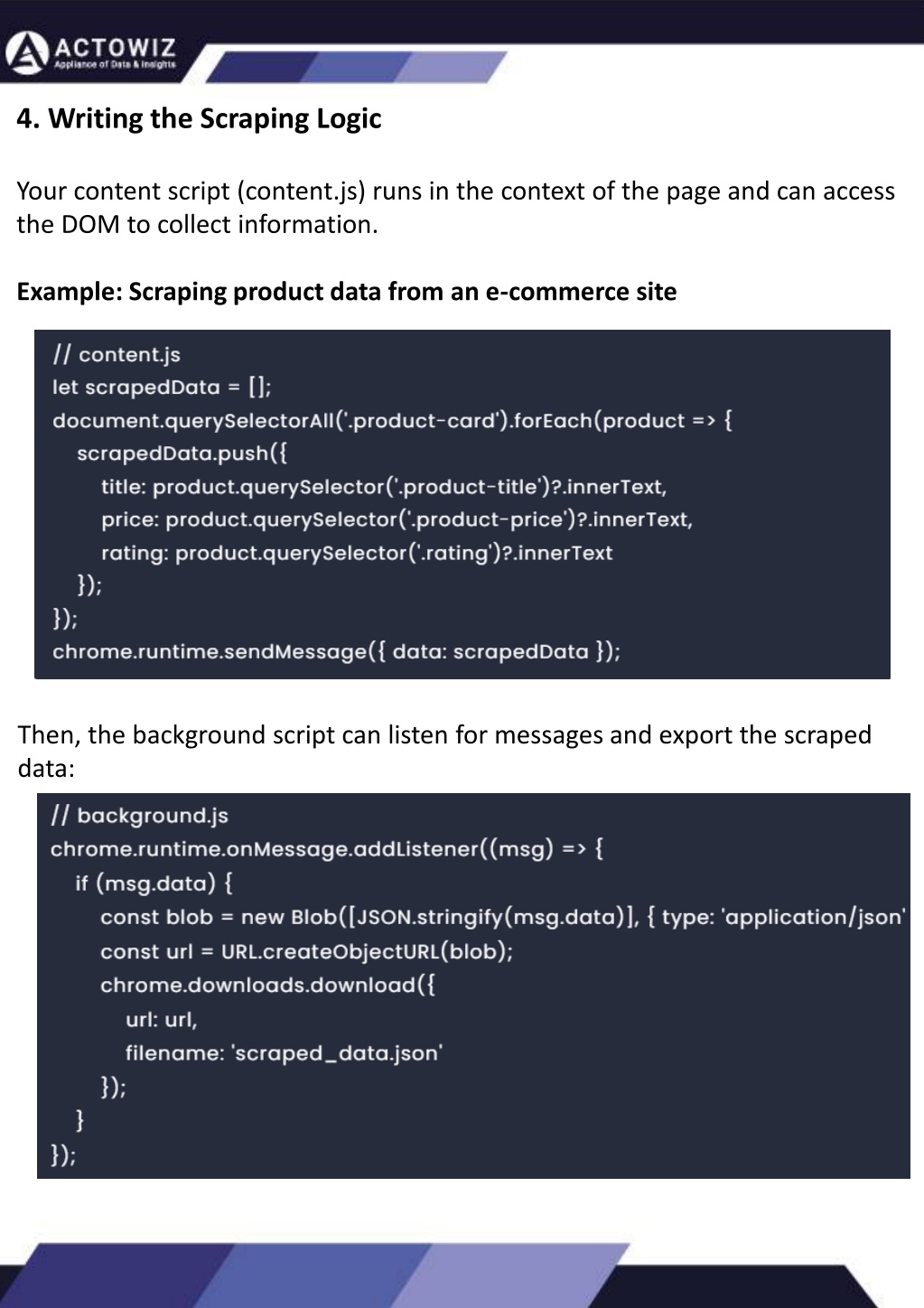 ACTOWIZ
Appliance of Data & Insights

4. Writing the Scraping Logic

Your content script (content.js) runs in the context of the page and can access the DOM to collect information.

Example: Scraping product data from an e-commerce site

// content.js
let scrapedData = [];
document.querySelectorAll('.product-card').forEach(product => {
  scrapedData.push({
    title: product.querySelector('.product-title')?.innerText,
    price: product.querySelector('.product-price')?.innerText,
    rating: product.querySelector('.rating')?.innerText
  });
});
chrome.runtime.sendMessage({ data: scrapedData });

Then, the background script can listen for messages and export the scraped data:

// background.js
chrome.runtime.onMessage.addListener((msg) => {
  if (msg.data) {
    const blob = new Blob([JSON.stringify(msg.data)], { type: 'application/json'
    const url = URL.createObjectURL(blob);
    chrome.downloads.download({
      url: url,
      filename: 'scraped_data.json'
    });
  }
});